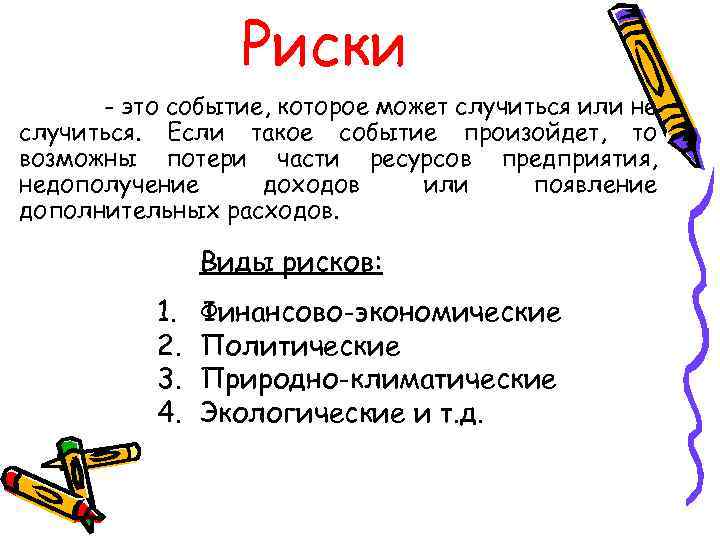 Риски

- это событие, которое может случиться или не случиться. Если такое событие произойдет, то возможны потери части ресурсов предприятия, недополучение доходов или появление дополнительных расходов.

Виды рисков:

1. Финансово-экономические
2. Политические
3. Природно-климатические
4. Экологические и т.д.